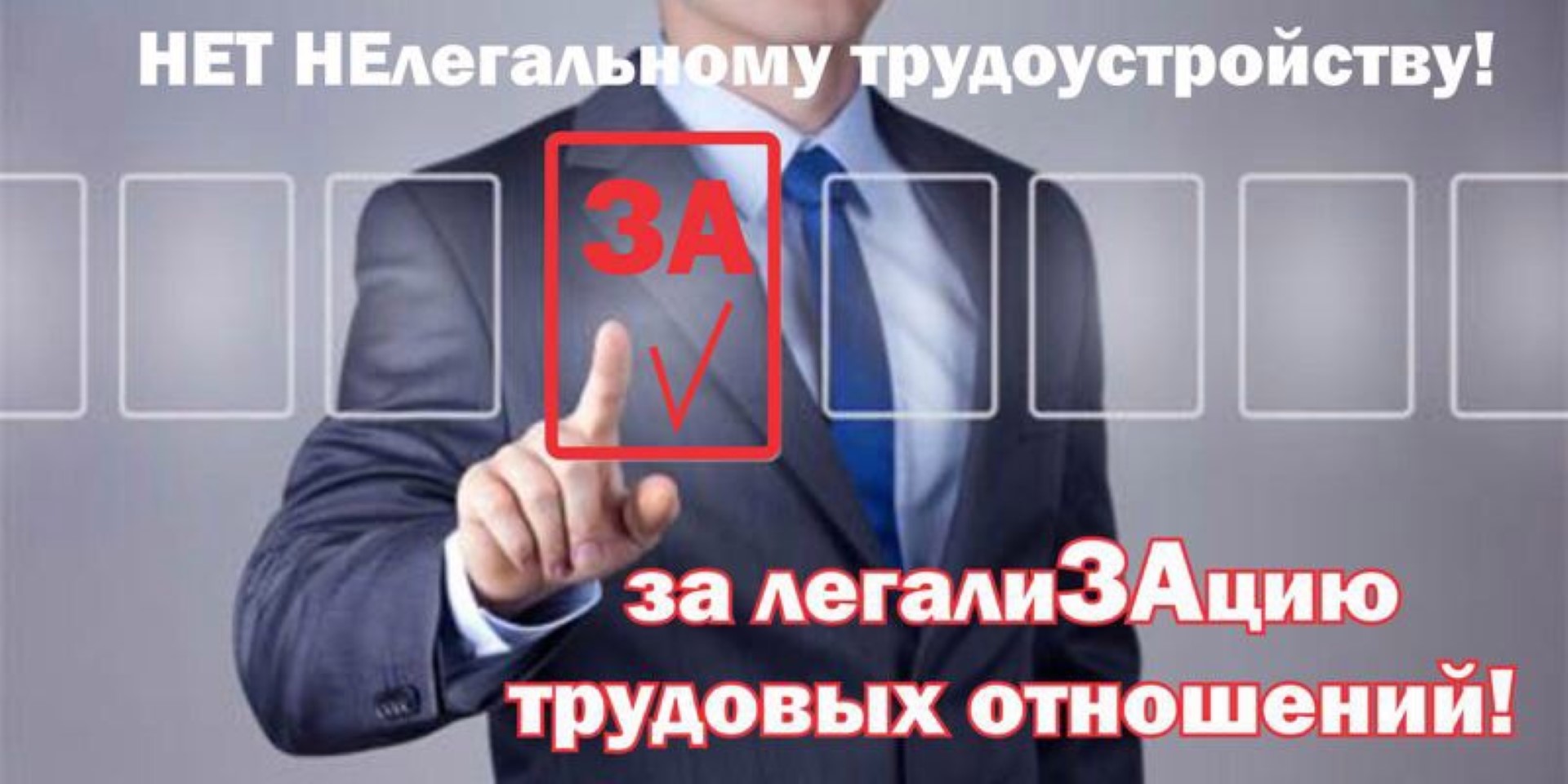 НЕТ НЕлегальному трудоустройству!

ЗА

за легалиЗАцию трудовых отношений!